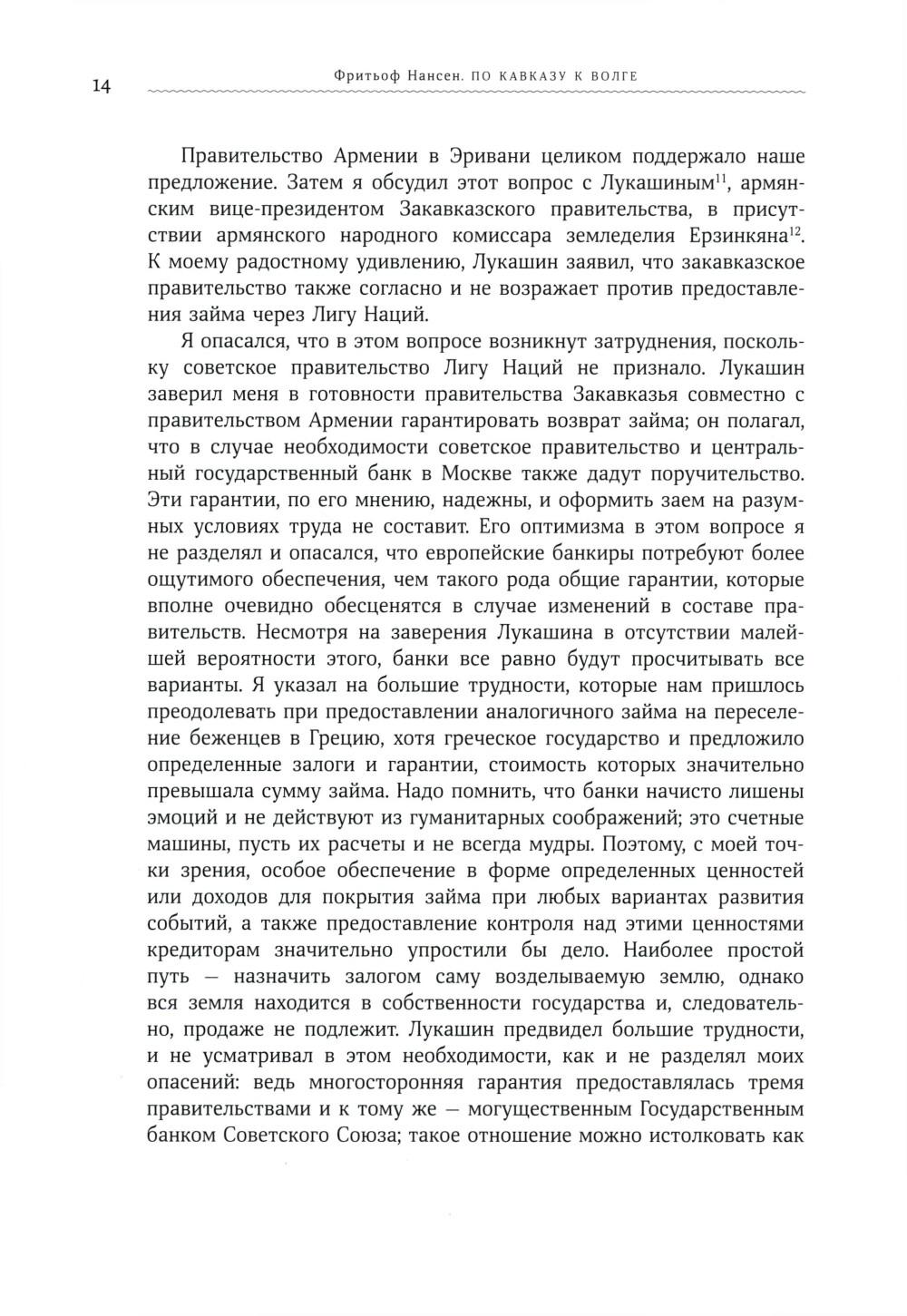 14

Фритьоф Нансен. ПО КАВКАЗУ К ВОЛГЕ

Правительство Армении в Эривани целиком поддержало наше предложение. Затем я обсудил этот вопрос с Лукашиным$^{11}$, армянским вице-президентом Закавказского правительства, в присутствии армянского народного комиссара земледелия Ерзинкяна$^{12}$. К моему радостному удивлению, Лукашин заявил, что закавказское правительство также согласно и не возражает против предоставления займа через Лигу Наций.

Я опасался, что в этом вопросе возникнут затруднения, поскольку советское правительство Лигу Наций не признало. Лукашин заверил меня в готовности правительства Закавказья совместно с правительством Армении гарантировать возврат займа; он полагал, что в случае необходимости советское правительство и центральный государственный банк в Москве также дадут поручительство. Эти гарантии, по его мнению, надежны, и оформить заем на разумных условиях труда не составит. Его оптимизма в этом вопросе я не разделял и опасался, что европейские банкиры потребуют более ощутимого обеспечения, чем такого рода общие гарантии, которые вполне очевидно обесценятся в случае изменений в составе правительств. Несмотря на заверения Лукашина в отсутствии малейшей вероятности этого, банки все равно будут просчитывать все варианты. Я указал на большие трудности, которые нам пришлось преодолевать при предоставлении аналогичного займа на переселение беженцев в Грецию, хотя греческое государство и предложило определенные залоги и гарантии, стоимость которых значительно превышала сумму займа. Надо помнить, что банки начисто лишены эмоций и не действуют из гуманитарных соображений; это счетные машины, пусть их расчеты и не всегда мудры. Поэтому, с моей точки зрения, особое обеспечение в форме определенных ценностей или доходов для покрытия займа при любых вариантах развития событий, а также предоставление контроля над этими ценностями кредиторам значительно упростили бы дело. Наиболее простой путь — назначить залогом саму возделываемую землю, однако вся земля находится в собственности государства и, следовательно, продаже не подлежит. Лукашин предвидел большие трудности, и не усматривал в этом необходимости, как и не разделял моих опасений: ведь многосторонняя гарантия предоставлялась тремя правительствами и к тому же — могущественным Государственным банком Советского Союза; такое отношение можно истолковать как